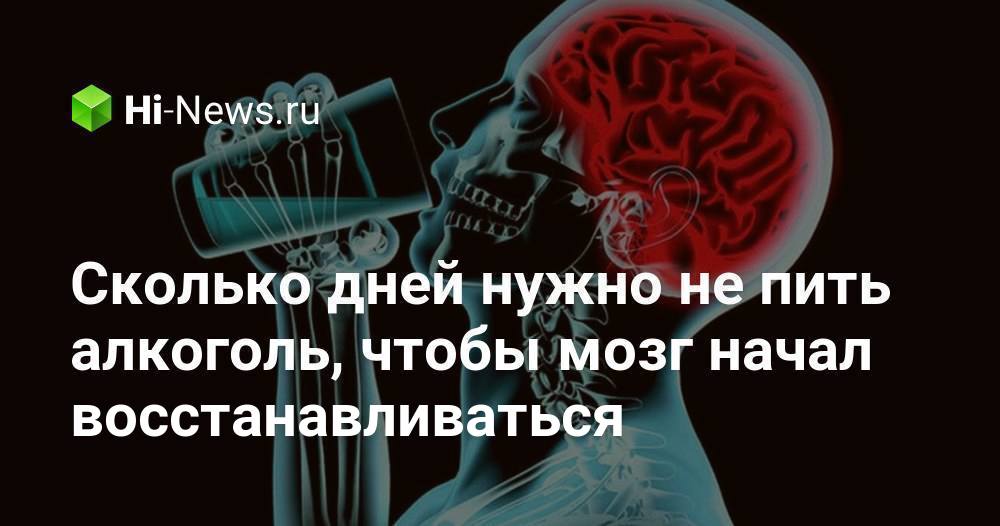 Hi-News.ru

Сколько дней нужно не пить алкоголь, чтобы мозг начал восстанавливаться